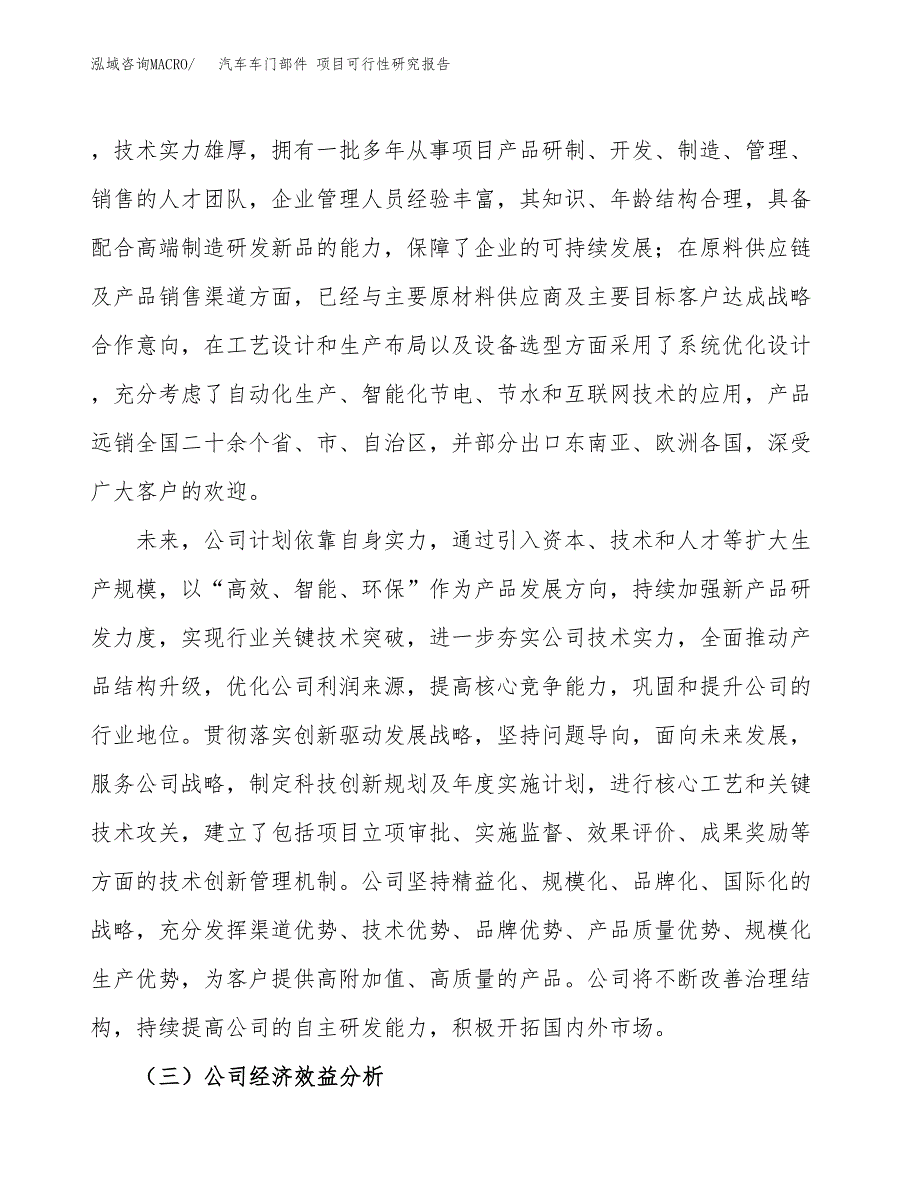 泓域咨询MACRO/　汽车车门部件 项目可行性研究报告

，技术实力雄厚，拥有一批多年从事项目产品研制、开发、制造、管理、销售的人才团队，企业管理人员经验丰富，其知识、年龄结构合理，具备配合高端制造研发新品的能力，保障了企业的可持续发展；在原料供应链及产品销售渠道方面，已经与主要原材料供应商及主要目标客户达成战略合作意向，在工艺设计和生产布局以及设备选型方面采用了系统优化设计，充分考虑了自动化生产、智能化节电、节水和互联网技术的应用，产品远销全国二十余个省、市、自治区，并部分出口东南亚、欧洲各国，深受广大客户的欢迎。

未来，公司计划依靠自身实力，通过引入资本、技术和人才等扩大生产规模，以“高效、智能、环保”作为产品发展方向，持续加强新产品研发力度，实现行业关键技术突破，进一步夯实公司技术实力，全面推动产品结构升级，优化公司利润来源，提高核心竞争能力，巩固和提升公司的行业地位。贯彻落实创新驱动发展战略，坚持问题导向，面向未来发展，服务公司战略，制定科技创新规划及年度实施计划，进行核心工艺和关键技术攻关，建立了包括项目立项审批、实施监督、效果评价、成果奖励等方面的技术创新管理机制。公司坚持精益化、规模化、品牌化、国际化的战略，充分发挥渠道优势、技术优势、品牌优势、产品质量优势、规模化生产优势，为客户提供高附加值、高质量的产品。公司将不断改善治理结构，持续提高公司的自主研发能力，积极开拓国内外市场。

（三）公司经济效益分析